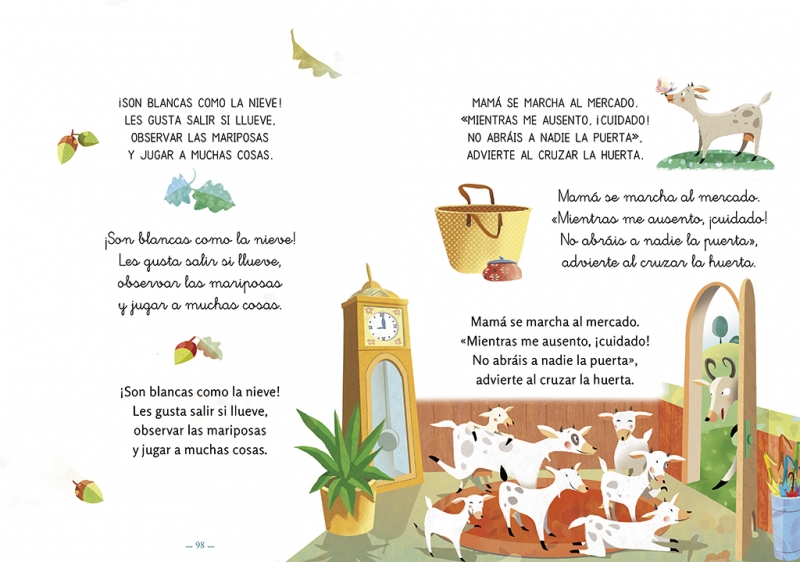 ¡SON BLANCAS COMO LA NIEVE!
LES GUSTA SALIR SI LLUEVE,
OBSERVAR LAS MARIPOSAS
Y JUGAR A MUCHAS COSAS.

¡Son blancas como la nieve!
Les gusta salir si llueve,
observar las mariposas
y jugar a muchas cosas.

¡Son blancas como la nieve!
Les gusta salir si llueve,
observar las mariposas
y jugar a muchas cosas.

— 98 —

MAMÁ SE MARCHA AL MERCADO.
«MIENTRAS ME AUSENTO, ¡CUIDADO!
NO ABRÁIS A NADIE LA PUERTA»,
ADVIERTE AL CRUZAR LA HUERTA.

Mamá se marcha al mercado.
«Mientras me ausento, ¡cuidado!
No abráis a nadie la puerta»,
advierte al cruzar la huerta.

Mamá se marcha al mercado.
«Mientras me ausento, ¡cuidado!
No abráis a nadie la puerta»,
advierte al cruzar la huerta.